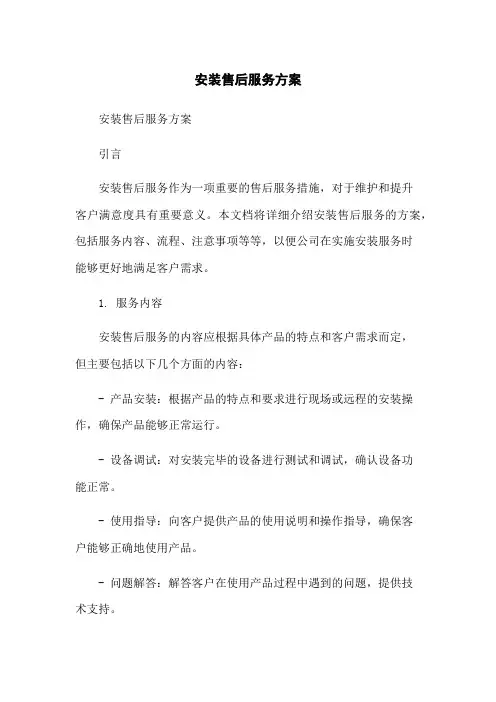 安装售后服务方案

安装售后服务方案

引言

安装售后服务作为一项重要的售后服务措施，对于维护和提升客户满意度具有重要意义。本文档将详细介绍安装售后服务的方案，包括服务内容、流程、注意事项等等，以便公司在实施安装服务时能够更好地满足客户需求。

1. 服务内容

安装售后服务的内容应根据具体产品的特点和客户需求而定，但主要包括以下几个方面的内容：

- 产品安装：根据产品的特点和要求进行现场或远程的安装操作，确保产品能够正常运行。

- 设备调试：对安装完毕的设备进行测试和调试，确认设备功能正常。

- 使用指导：向客户提供产品的使用说明和操作指导，确保客户能够正确地使用产品。

- 问题解答：解答客户在使用产品过程中遇到的问题，提供技术支持。